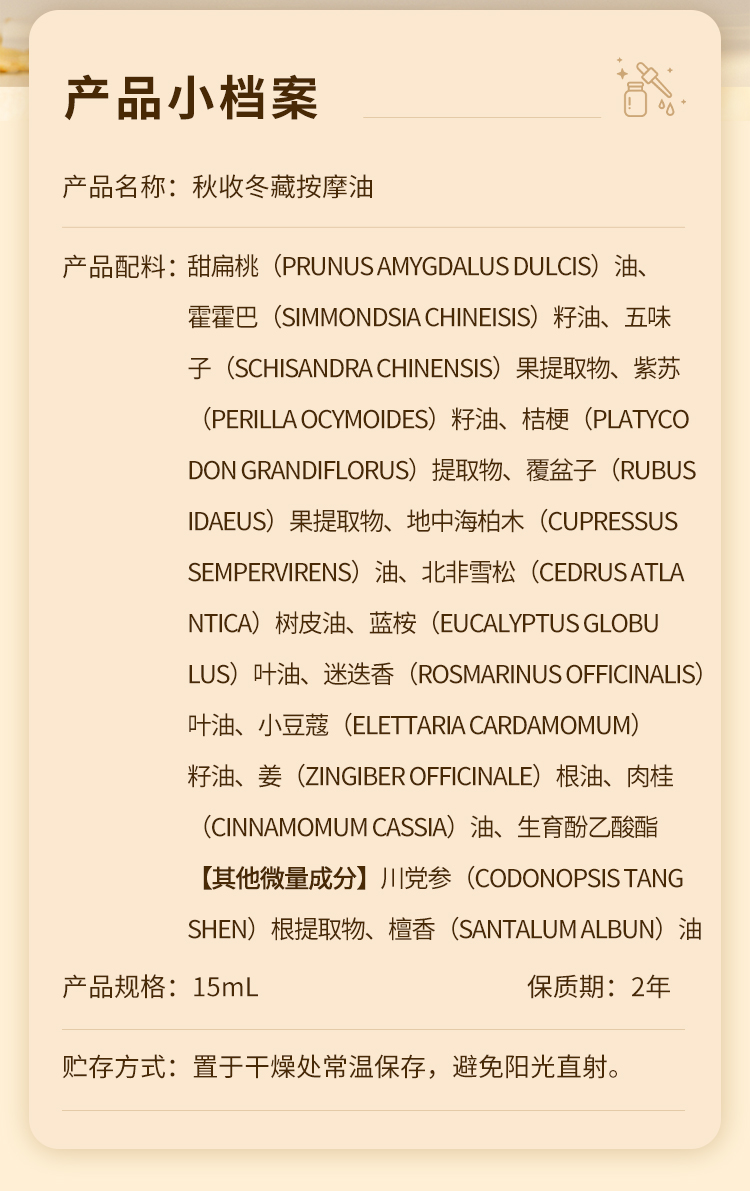 产品小档案

产品名称：秋收冬藏按摩油

产品配料：甜扁桃（PRUNUS AMYGDALUS DULCIS）油、霍霍巴（SIMMONDSIA CHINEISIS）籽油、五味子（SCHISANDRA CHINENSIS）果提取物、紫苏（PERILLA OCYMOIDES）籽油、桔梗（PLATYCODON GRANDIFLORUS）提取物、覆盆子（RUBUS IDAEUS）果提取物、地中海柏木（CUPRESSUS SEMPERVIRENS）油、北非雪松（CEDRUS ATLANTICA）树皮油、蓝桉（EUCALYPTUS GLOBULUS）叶油、迷迭香（ROSMARINUS OFFICINALIS）叶油、小豆蔻（ELETTARIA CARDAMOMUM）籽油、姜（ZINGIBER OFFICINALE）根油、肉桂（CINNAMOMUM CASSIA）油、生育酚乙酸酯【其他微量成分】川党参（CODONOPSIS TANGSHEN）根提取物、檀香（SANTALUM ALBUN）油

产品规格：15mL　　保质期：2年

贮存方式：置于干燥处常温保存，避免阳光直射。